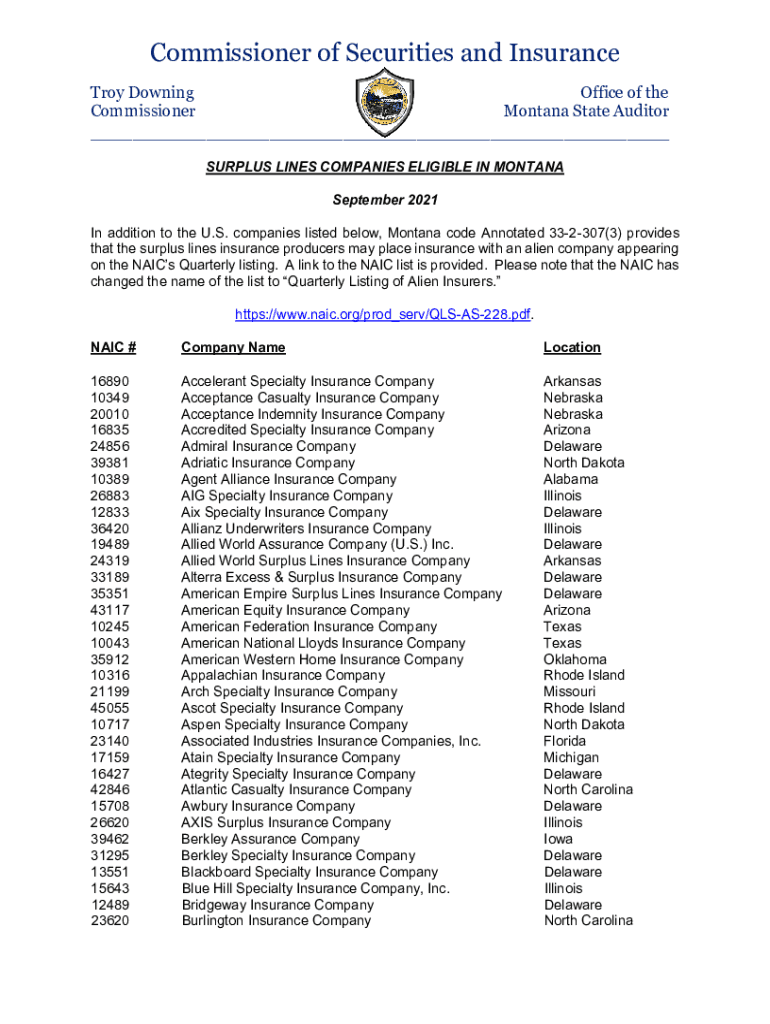 Commissioner of Securities and Insurance

Troy Downing
Commissioner

Office of the
Montana State Auditor

SURPLUS LINES COMPANIES ELIGIBLE IN MONTANA

September 2021

In addition to the U.S. companies listed below, Montana code Annotated 33-2-307(3) provides that the surplus lines insurance producers may place insurance with an alien company appearing on the NAIC's Quarterly listing. A link to the NAIC list is provided. Please note that the NAIC has changed the name of the list to "Quarterly Listing of Alien Insurers."

https://www.naic.org/prod_serv/QLS-AS-228.pdf.

| NAIC # | Company Name | Location |
|---|---|---|
| 16890 | Accelerant Specialty Insurance Company | Arkansas |
| 10349 | Acceptance Casualty Insurance Company | Nebraska |
| 20010 | Acceptance Indemnity Insurance Company | Nebraska |
| 16835 | Accredited Specialty Insurance Company | Arizona |
| 24856 | Admiral Insurance Company | Delaware |
| 39381 | Adriatic Insurance Company | North Dakota |
| 10389 | Agent Alliance Insurance Company | Alabama |
| 26883 | AIG Specialty Insurance Company | Illinois |
| 12833 | Aix Specialty Insurance Company | Delaware |
| 36420 | Allianz Underwriters Insurance Company | Illinois |
| 19489 | Allied World Assurance Company (U.S.) Inc. | Delaware |
| 24319 | Allied World Surplus Lines Insurance Company | Arkansas |
| 33189 | Alterra Excess & Surplus Insurance Company | Delaware |
| 35351 | American Empire Surplus Lines Insurance Company | Delaware |
| 43117 | American Equity Insurance Company | Arizona |
| 10245 | American Federation Insurance Company | Texas |
| 10043 | American National Lloyds Insurance Company | Texas |
| 35912 | American Western Home Insurance Company | Oklahoma |
| 10316 | Appalachian Insurance Company | Rhode Island |
| 21199 | Arch Specialty Insurance Company | Missouri |
| 45055 | Ascot Specialty Insurance Company | Rhode Island |
| 10717 | Aspen Specialty Insurance Company | North Dakota |
| 23140 | Associated Industries Insurance Companies, Inc. | Florida |
| 17159 | Atain Specialty Insurance Company | Michigan |
| 16427 | Ategrity Specialty Insurance Company | Delaware |
| 42846 | Atlantic Casualty Insurance Company | North Carolina |
| 15708 | Awbury Insurance Company | Delaware |
| 26620 | AXIS Surplus Insurance Company | Illinois |
| 39462 | Berkley Assurance Company | Iowa |
| 31295 | Berkley Specialty Insurance Company | Delaware |
| 13551 | Blackboard Specialty Insurance Company | Delaware |
| 15643 | Blue Hill Specialty Insurance Company, Inc. | Illinois |
| 12489 | Bridgeway Insurance Company | Delaware |
| 23620 | Burlington Insurance Company | North Carolina |